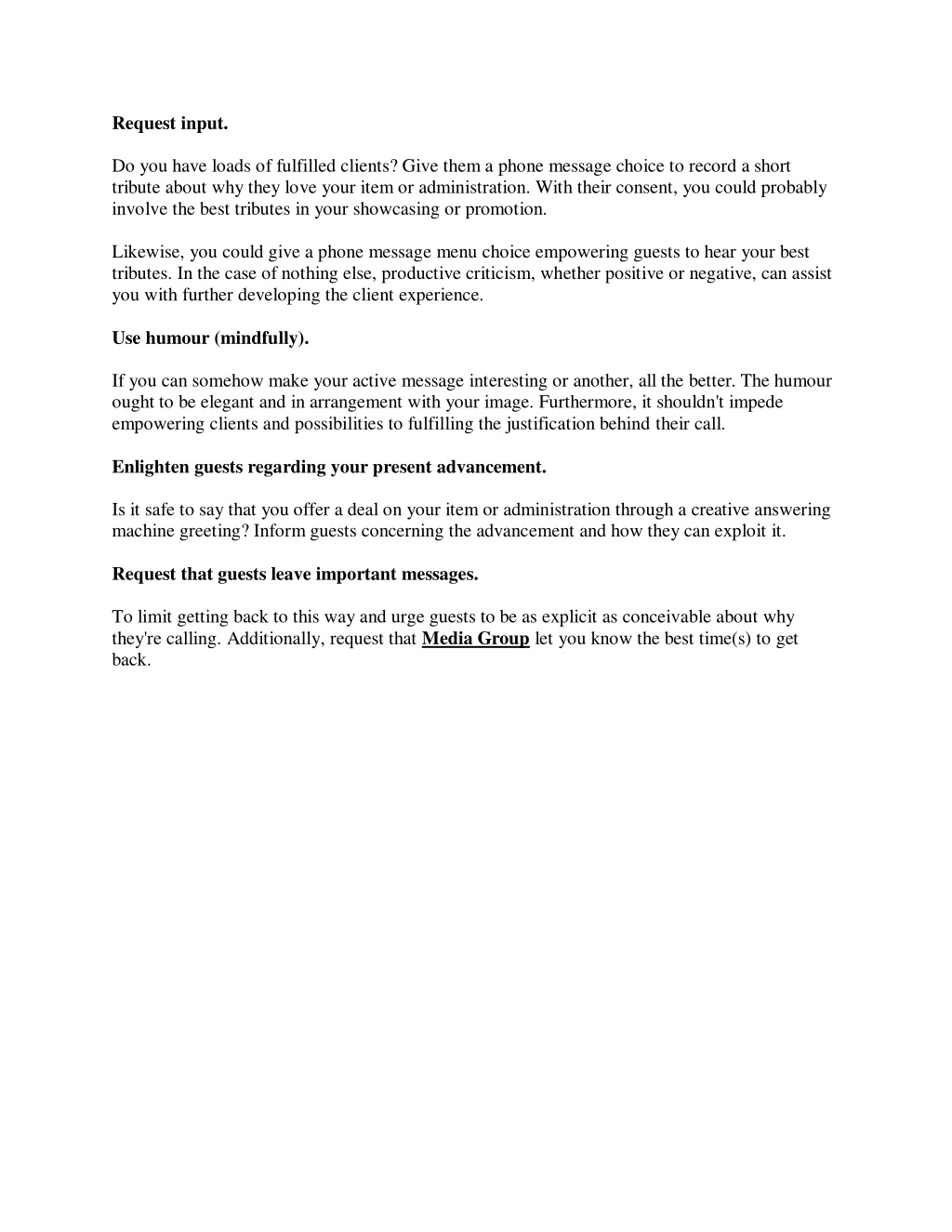 Request input.

Do you have loads of fulfilled clients? Give them a phone message choice to record a short tribute about why they love your item or administration. With their consent, you could probably involve the best tributes in your showcasing or promotion.

Likewise, you could give a phone message menu choice empowering guests to hear your best tributes. In the case of nothing else, productive criticism, whether positive or negative, can assist you with further developing the client experience.

Use humour (mindfully).

If you can somehow make your active message interesting or another, all the better. The humour ought to be elegant and in arrangement with your image. Furthermore, it shouldn't impede empowering clients and possibilities to fulfilling the justification behind their call.

Enlighten guests regarding your present advancement.

Is it safe to say that you offer a deal on your item or administration through a creative answering machine greeting? Inform guests concerning the advancement and how they can exploit it.

Request that guests leave important messages.

To limit getting back to this way and urge guests to be as explicit as conceivable about why they're calling. Additionally, request that Media Group let you know the best time(s) to get back.